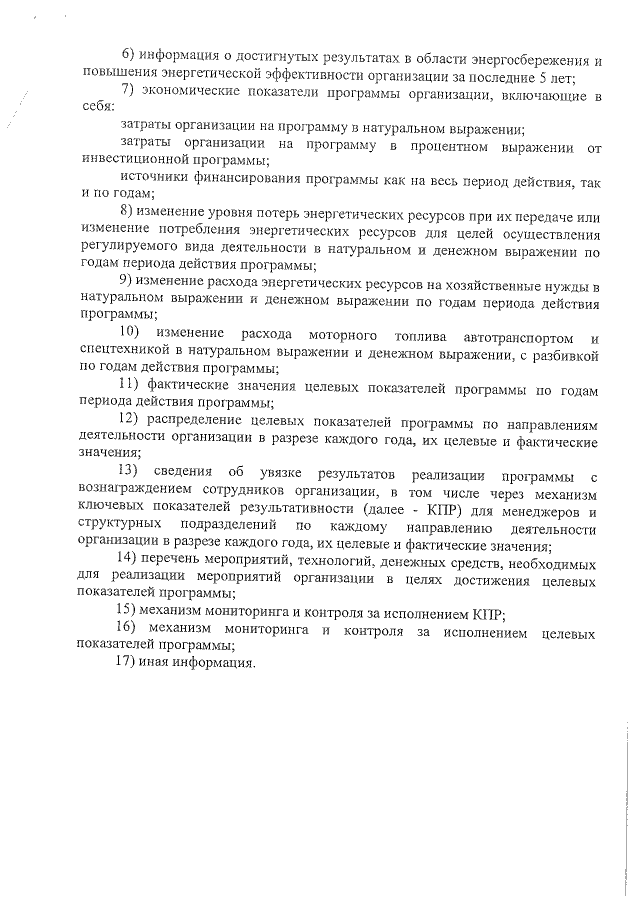 6) информация о достигнутых результатах в области энергосбережения и повышения энергетической эффективности организации за последние 5 лет;

7) экономические показатели программы организации, включающие в себя:

затраты организации на программу в натуральном выражении;

затраты организации на программу в процентном выражении от инвестиционной программы;

источники финансирования программы как на весь период действия, так и по годам;

8) изменение уровня потерь энергетических ресурсов при их передаче или изменение потребления энергетических ресурсов для целей осуществления регулируемого вида деятельности в натуральном и денежном выражении по годам периода действия программы;

9) изменение расхода энергетических ресурсов на хозяйственные нужды в натуральном выражении и денежном выражении по годам периода действия программы;

10) изменение расхода моторного топлива автотранспортом и спецтехникой в натуральном выражении и денежном выражении, с разбивкой по годам действия программы;

11) фактические значения целевых показателей программы по годам периода действия программы;

12) распределение целевых показателей программы по направлениям деятельности организации в разрезе каждого года, их целевые и фактические значения;

13) сведения об увязке результатов реализации программы с вознаграждением сотрудников организации, в том числе через механизм ключевых показателей результативности (далее - КПР) для менеджеров и структурных подразделений по каждому направлению деятельности организации в разрезе каждого года, их целевые и фактические значения;

14) перечень мероприятий, технологий, денежных средств, необходимых для реализации мероприятий организации в целях достижения целевых показателей программы;

15) механизм мониторинга и контроля за исполнением КПР;

16) механизм мониторинга и контроля за исполнением целевых показателей программы;

17) иная информация.